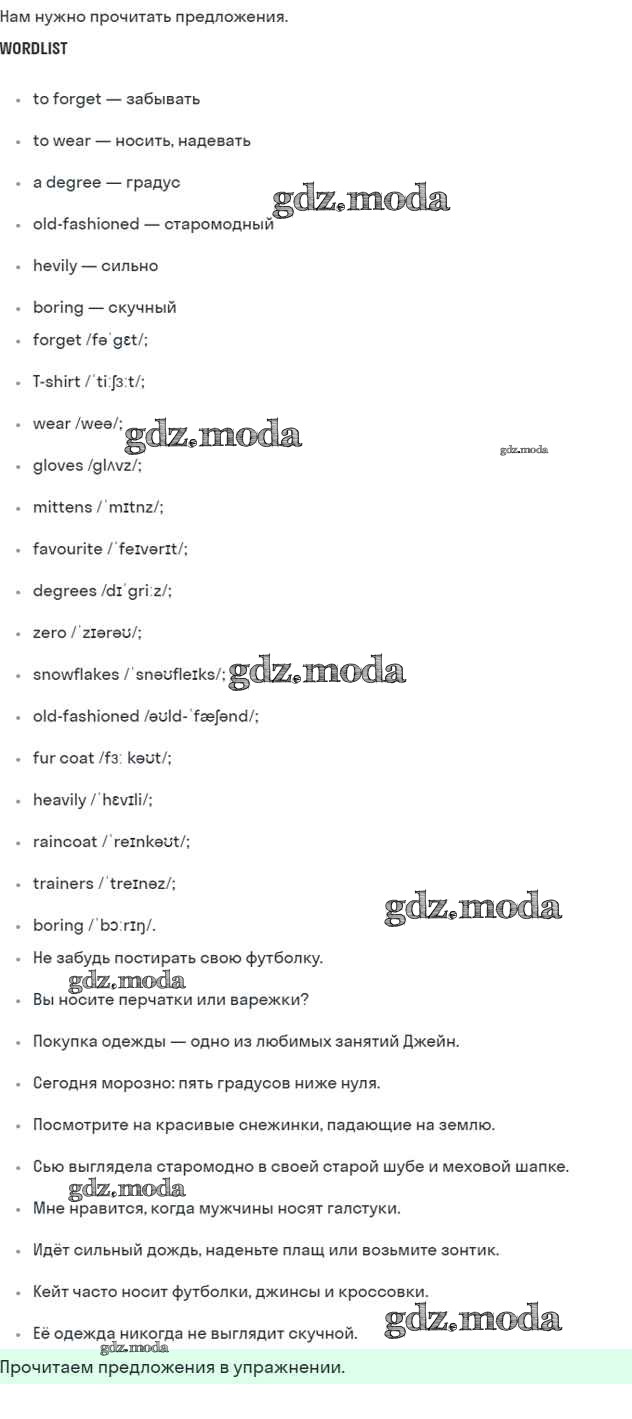 Нам нужно прочитать предложения.

WORDLIST

• to forget — забывать
• to wear — носить, надевать
• a degree — градус
• old-fashioned — старомодный
• hevily — сильно
• boring — скучный
• forget /fəˈgɛt/;
• T-shirt /ˈtiːʃɜːt/;
• wear /weə/;
• gloves /glʌvz/;
• mittens /ˈmɪtnz/;
• favourite /ˈfeɪvərɪt/;
• degrees /dɪˈgriːz/;
• zero /ˈzɪərəʊ/;
• snowflakes /ˈsnəʊfleɪks/;
• old-fashioned /əʊld-ˈfæʃənd/;
• fur coat /fɜː kəʊt/;
• heavily /ˈhɛvɪli/;
• raincoat /ˈreɪnkəʊt/;
• trainers /ˈtreɪnəz/;
• boring /ˈbɔːrɪŋ/.
• Не забудь постирать свою футболку.
• Вы носите перчатки или варежки?
• Покупка одежды — одно из любимых занятий Джейн.
• Сегодня морозно: пять градусов ниже нуля.
• Посмотрите на красивые снежинки, падающие на землю.
• Сью выглядела старомодно в своей старой шубе и меховой шапке.
• Мне нравится, когда мужчины носят галстуки.
• Идёт сильный дождь, наденьте плащ или возьмите зонтик.
• Кейт часто носит футболки, джинсы и кроссовки.
• Её одежда никогда не выглядит скучной.

Прочитаем предложения в упражнении.

gdz.moda